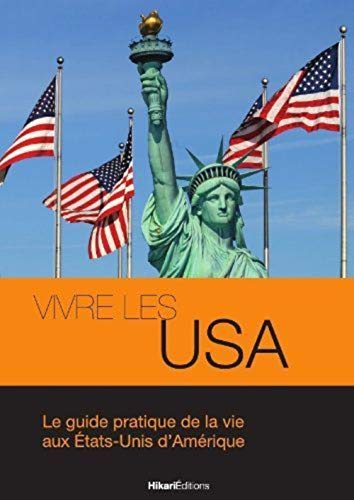 VIVRE LES
USA

Le guide pratique de la vie aux États-Unis d'Amérique

HikariÉditions